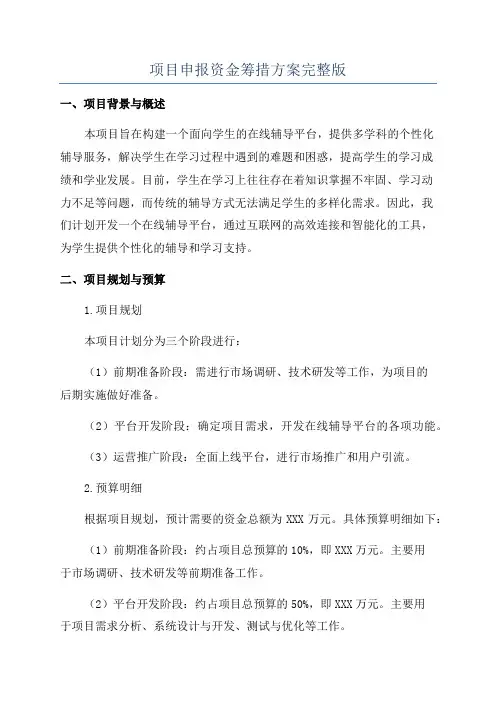 项目申报资金筹措方案完整版

一、项目背景与概述

本项目旨在构建一个面向学生的在线辅导平台，提供多学科的个性化辅导服务，解决学生在学习过程中遇到的难题和困惑，提高学生的学习成绩和学业发展。目前，学生在学习上往往存在着知识掌握不牢固、学习动力不足等问题，而传统的辅导方式无法满足学生的多样化需求。因此，我们计划开发一个在线辅导平台，通过互联网的高效连接和智能化的工具，为学生提供个性化的辅导和学习支持。

二、项目规划与预算

1.项目规划

本项目计划分为三个阶段进行：

（1）前期准备阶段：需进行市场调研、技术研发等工作，为项目的后期实施做好准备。

（2）平台开发阶段：确定项目需求，开发在线辅导平台的各项功能。

（3）运营推广阶段：全面上线平台，进行市场推广和用户引流。

2.预算明细

根据项目规划，预计需要的资金总额为 XXX 万元。具体预算明细如下：

（1）前期准备阶段：约占项目总预算的 10%，即 XXX 万元。主要用于市场调研、技术研发等前期准备工作。

（2）平台开发阶段：约占项目总预算的 50%，即 XXX 万元。主要用于项目需求分析、系统设计与开发、测试与优化等工作。